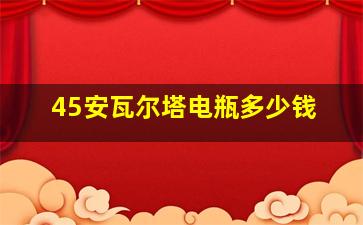 45安瓦尔塔电瓶多少钱